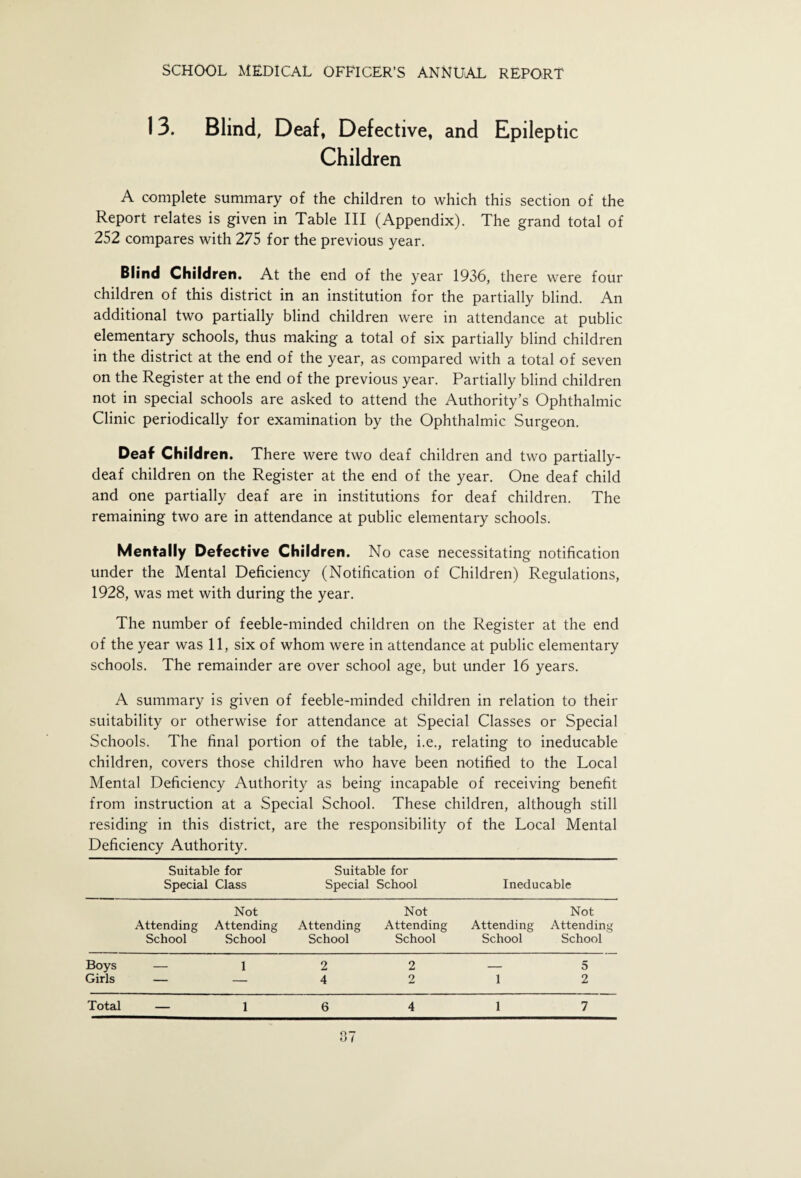 SCHOOL MEDICAL OFFICER'S ANNUAL REPORT

13. Blind, Deaf, Defective, and Epileptic Children

A complete summary of the children to which this section of the Report relates is given in Table III (Appendix). The grand total of 252 compares with 275 for the previous year.

Blind Children. At the end of the year 1936, there were four children of this district in an institution for the partially blind. An additional two partially blind children were in attendance at public elementary schools, thus making a total of six partially blind children in the district at the end of the year, as compared with a total of seven on the Register at the end of the previous year. Partially blind children not in special schools are asked to attend the Authority's Ophthalmic Clinic periodically for examination by the Ophthalmic Surgeon.

Deaf Children. There were two deaf children and two partially-deaf children on the Register at the end of the year. One deaf child and one partially deaf are in institutions for deaf children. The remaining two are in attendance at public elementary schools.

Mentally Defective Children. No case necessitating notification under the Mental Deficiency (Notification of Children) Regulations, 1928, was met with during the year.

The number of feeble-minded children on the Register at the end of the year was 11, six of whom were in attendance at public elementary schools. The remainder are over school age, but under 16 years.

A summary is given of feeble-minded children in relation to their suitability or otherwise for attendance at Special Classes or Special Schools. The final portion of the table, i.e., relating to ineducable children, covers those children who have been notified to the Local Mental Deficiency Authority as being incapable of receiving benefit from instruction at a Special School. These children, although still residing in this district, are the responsibility of the Local Mental Deficiency Authority.

| | Suitable for Special Class | | Suitable for Special School | | Ineducable | |
|---|---|---|---|---|---|---|
| | Attending School | Not Attending School | Attending School | Not Attending School | Attending School | Not Attending School |
| Boys | — | 1 | 2 | 2 | — | 5 |
| Girls | — | — | 4 | 2 | 1 | 2 |
| Total | — | 1 | 6 | 4 | 1 | 7 |

37